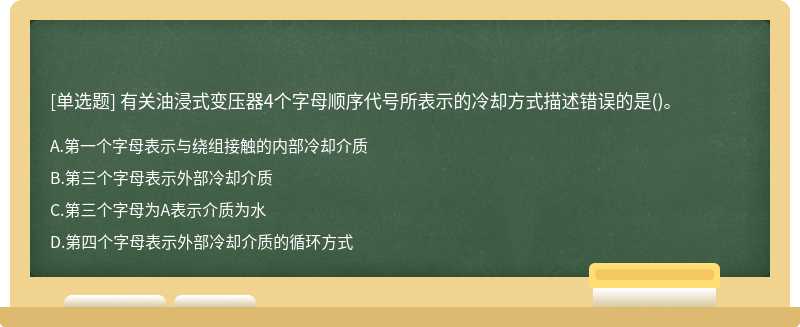 [单选题] 有关油浸式变压器4个字母顺序代号所表示的冷却方式描述错误的是()。

A.第一个字母表示与绕组接触的内部冷却介质

B.第三个字母表示外部冷却介质

C.第三个字母为A表示介质为水

D.第四个字母表示外部冷却介质的循环方式